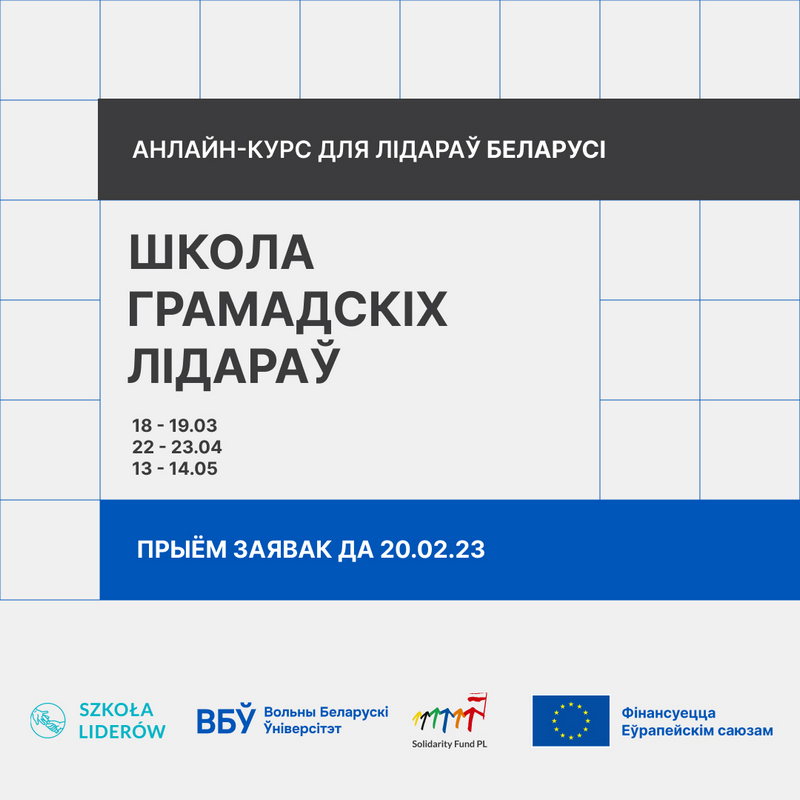 АНЛАЙН-КУРС ДЛЯ ЛІДАРАЎ БЕЛАРУСІ

ШКОЛА ГРАМАДСКІХ ЛІДАРАЎ

18 - 19.03
22 - 23.04
13 - 14.05

ПРЫЁМ ЗАЯВАК ДА 20.02.23

SZKOŁA LIDERÓW

ВБЎ Вольны Беларускі Ўніверсітэт

Solidarity Fund PL

Фінансуецца Еўрапейскім саюзам